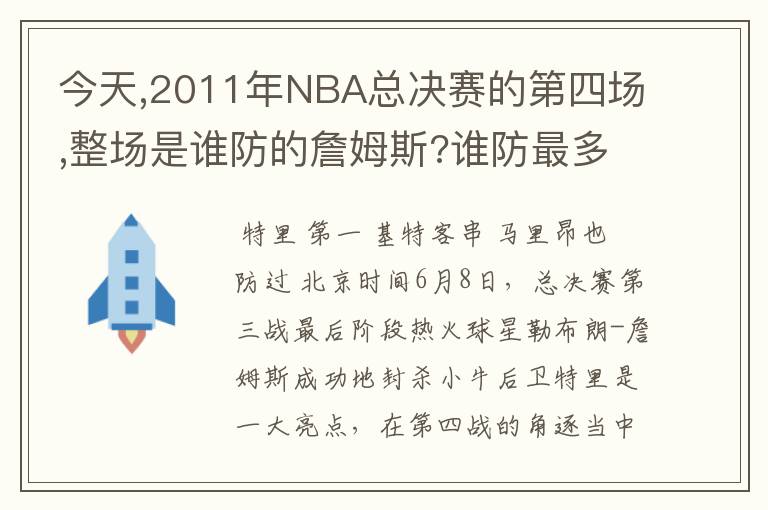 今天,2011年NBA总决赛的第四场,整场是谁防的詹姆斯?谁防最多

特里 第一 基特客串 马里昂也防过 北京时间6月8日，总决赛第三战最后阶段热火球星勒布朗-詹姆斯成功地封杀小牛后卫特里是一大亮点，在第四战的角逐当中